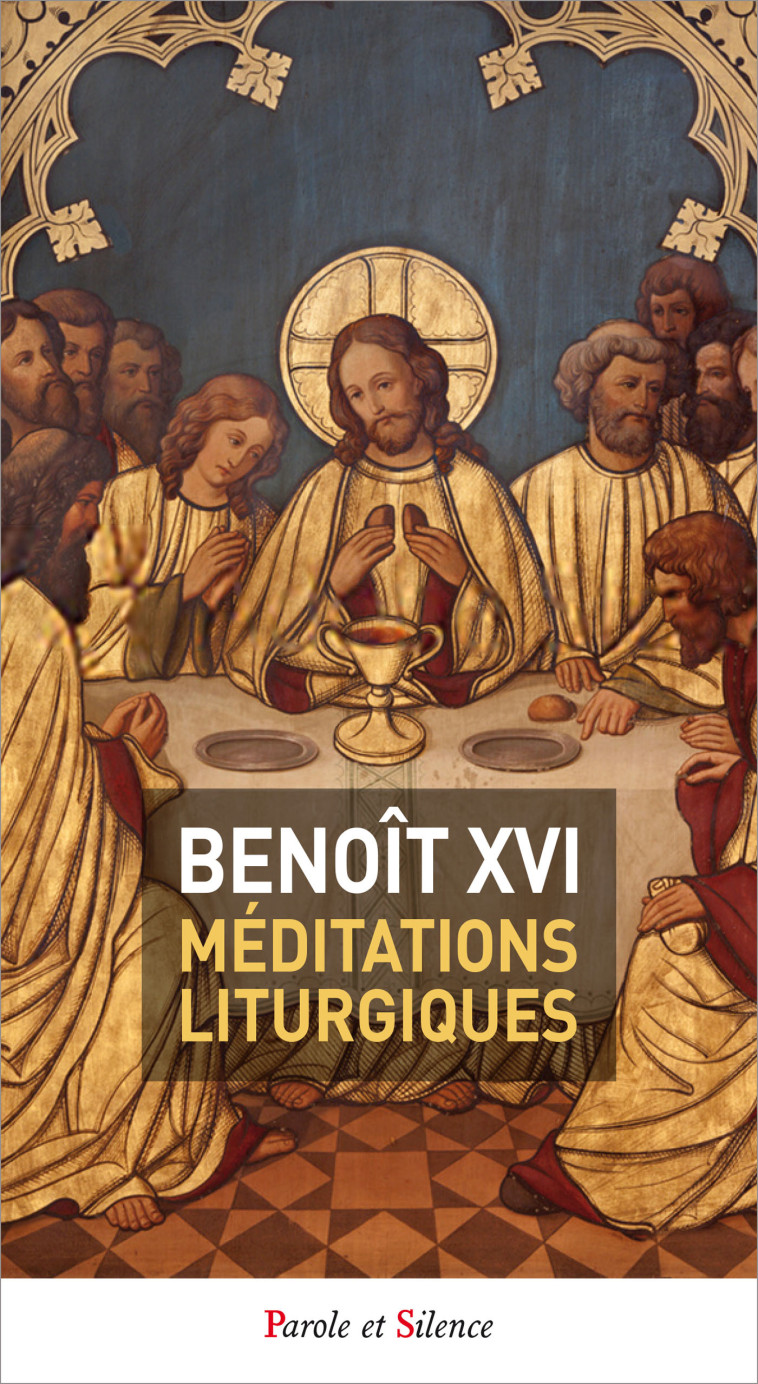 BENOÎT XVI
MÉDITATIONS LITURGIQUES

Parole et Silence